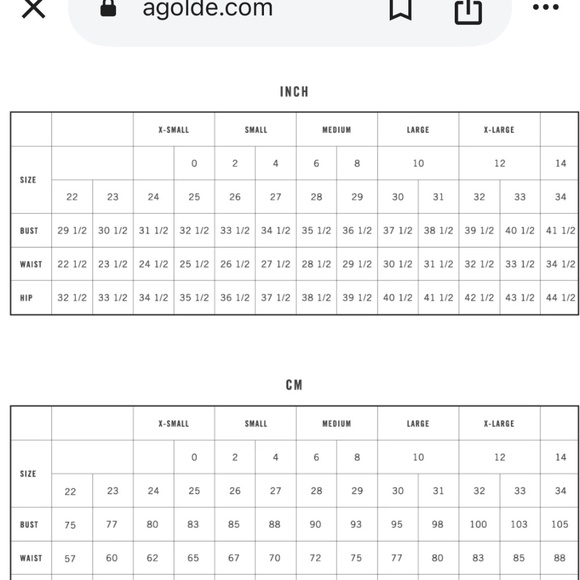 agolde.com

INCH

| | | | X-SMALL | | SMALL | | MEDIUM | | LARGE | | X-LARGE | | |
|---|---|---|---|---|---|---|---|---|---|---|---|---|---|
| SIZE | | | | 0 | 2 | 4 | 6 | 8 | 10 | | 12 | | 14 |
| | 22 | 23 | 24 | 25 | 26 | 27 | 28 | 29 | 30 | 31 | 32 | 33 | 34 |
| BUST | 29 1/2 | 30 1/2 | 31 1/2 | 32 1/2 | 33 1/2 | 34 1/2 | 35 1/2 | 36 1/2 | 37 1/2 | 38 1/2 | 39 1/2 | 40 1/2 | 41 1/2 |
| WAIST | 22 1/2 | 23 1/2 | 24 1/2 | 25 1/2 | 26 1/2 | 27 1/2 | 28 1/2 | 29 1/2 | 30 1/2 | 31 1/2 | 32 1/2 | 33 1/2 | 34 1/2 |
| HIP | 32 1/2 | 33 1/2 | 34 1/2 | 35 1/2 | 36 1/2 | 37 1/2 | 38 1/2 | 39 1/2 | 40 1/2 | 41 1/2 | 42 1/2 | 43 1/2 | 44 1/2 |

CM

| | | | X-SMALL | | SMALL | | MEDIUM | | LARGE | | X-LARGE | | |
|---|---|---|---|---|---|---|---|---|---|---|---|---|---|
| SIZE | | | | 0 | 2 | 4 | 6 | 8 | 10 | | 12 | | 14 |
| | 22 | 23 | 24 | 25 | 26 | 27 | 28 | 29 | 30 | 31 | 32 | 33 | 34 |
| BUST | 75 | 77 | 80 | 83 | 85 | 88 | 90 | 93 | 95 | 98 | 100 | 103 | 105 |
| WAIST | 57 | 60 | 62 | 65 | 67 | 70 | 72 | 75 | 77 | 80 | 83 | 85 | 88 |